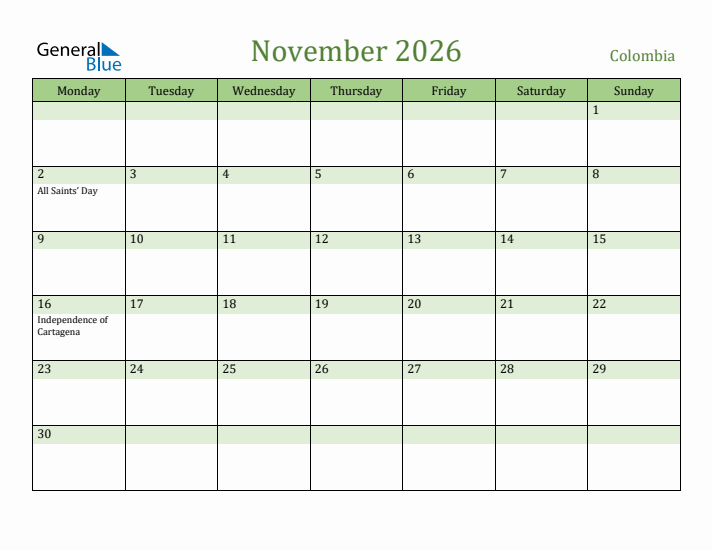 General Blue

November 2026

Colombia

| Monday | Tuesday | Wednesday | Thursday | Friday | Saturday | Sunday |
|---|---|---|---|---|---|---|
| | | | | | | 1 |
| 2 All Saints' Day | 3 | 4 | 5 | 6 | 7 | 8 |
| 9 | 10 | 11 | 12 | 13 | 14 | 15 |
| 16 Independence of Cartagena | 17 | 18 | 19 | 20 | 21 | 22 |
| 23 | 24 | 25 | 26 | 27 | 28 | 29 |
| 30 | | | | | | |